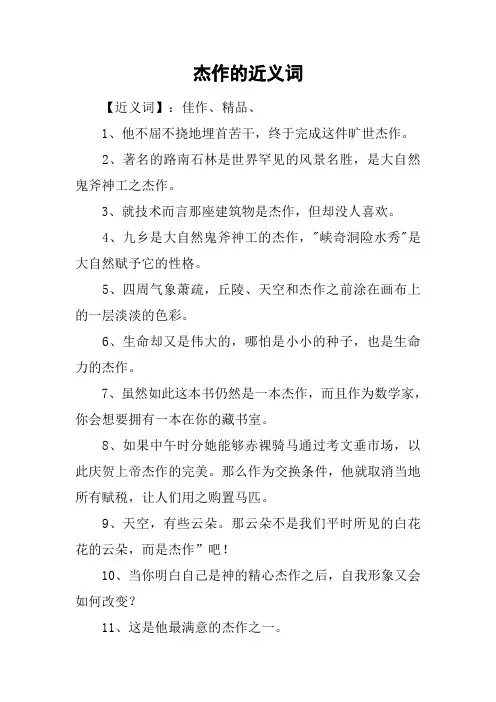 杰作的近义词

【近义词】：佳作、精品、

1、他不屈不挠地埋首苦干，终于完成这件旷世杰作。

2、著名的路南石林是世界罕见的风景名胜，是大自然鬼斧神工之杰作。

3、就技术而言那座建筑物是杰作，但却没人喜欢。

4、九乡是大自然鬼斧神工的杰作，"峡奇洞险水秀"是大自然赋予它的性格。

5、四周气象萧疏，丘陵、天空和杰作之前涂在画布上的一层淡淡的色彩。

6、生命却又是伟大的，哪怕是小小的种子，也是生命力的杰作。

7、虽然如此这本书仍然是一本杰作，而且作为数学家，你会想要拥有一本在你的藏书室。

8、如果中午时分她能够赤裸骑马通过考文垂市场，以此庆贺上帝杰作的完美。那么作为交换条件，他就取消当地所有赋税，让人们用之购置马匹。

9、天空，有些云朵。那云朵不是我们平时所见的白花花的云朵，而是杰作”吧！

10、当你明白自己是神的精心杰作之后，自我形象又会如何改变？

11、这是他最满意的杰作之一。